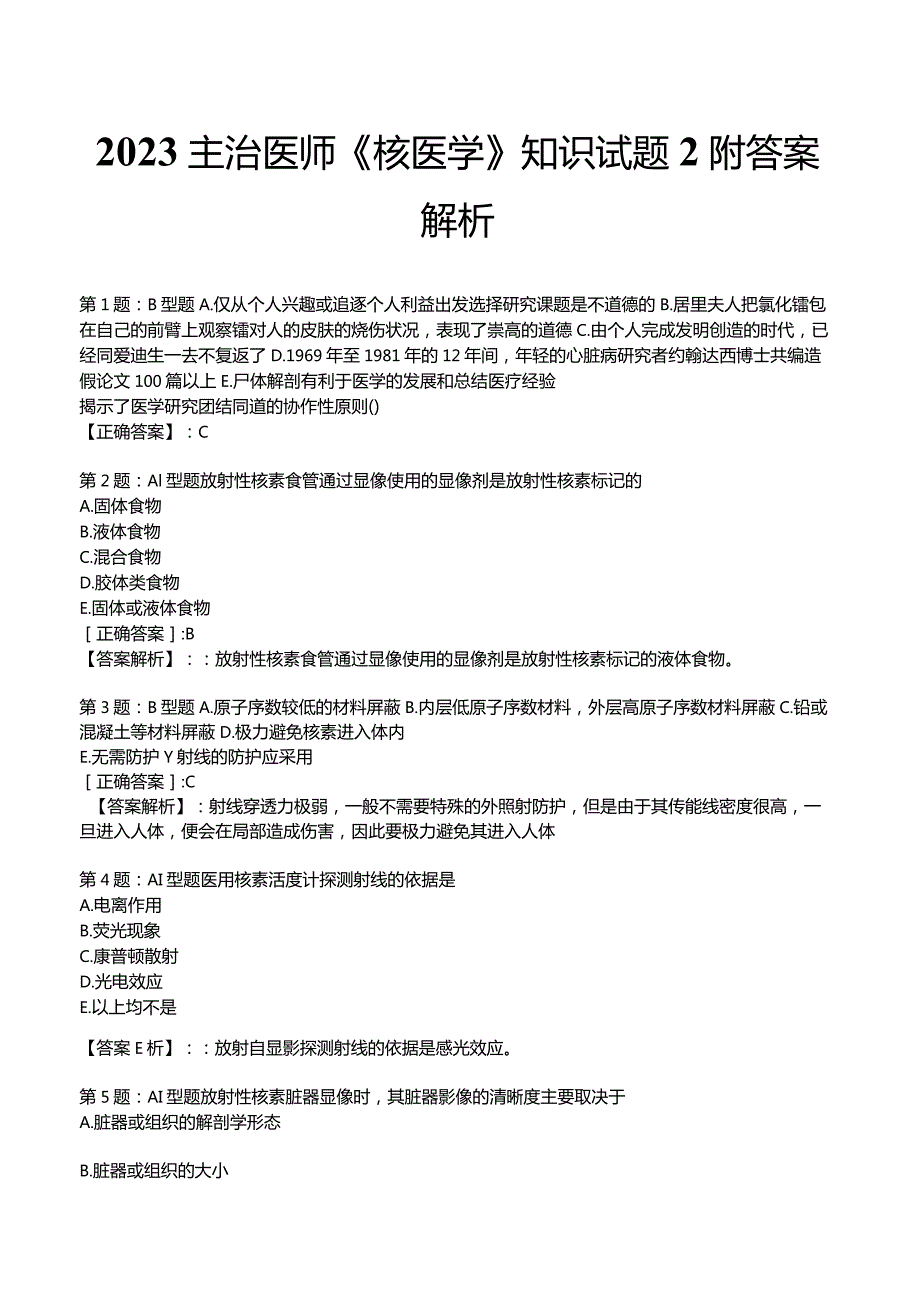 2023 主治医师《核医学》知识试题 2 附答案解析

第 1 题：B 型题 A.仅从个人兴趣或追逐个人利益出发选择研究课题是不道德的 B.居里夫人把氯化镭包在自己的前臂上观察镭对人的皮肤的烧伤状况，表现了崇高的道德 C.由个人完成发明创造的时代，已经同爱迪生一去不复返了 D.1969 年至 1981 年的 12 年间，年轻的心脏病研究者约翰达西博士共编造假论文 100 篇以上 E.尸体解剖有利于医学的发展和总结医疗经验
揭示了医学研究团结同道的协作性原则()
【正确答案】：C

第 2 题：AI 型题放射性核素食管通过显像使用的显像剂是放射性核素标记的
A.固体食物
B.液体食物
C.混合食物
D.胶体类食物
E.固体或液体食物
［正确答案］:B
【答案解析】：：放射性核素食管通过显像使用的显像剂是放射性核素标记的液体食物。

第 3 题：B 型题 A.原子序数较低的材料屏蔽 B.内层低原子序数材料，外层高原子序数材料屏蔽 C.铅或混凝土等材料屏蔽 D.极力避免核素进入体内
E.无需防护 Y 射线的防护应采用
［正确答案］:C
【答案解析】：射线穿透力极弱，一般不需要特殊的外照射防护，但是由于其传能线密度很高，一旦进入人体，便会在局部造成伤害，因此要极力避免其进入人体

第 4 题：AI 型题医用核素活度计探测射线的依据是
A.电离作用
B.荧光现象
C.康普顿散射
D.光电效应
E.以上均不是

【答案 E 析】：：放射自显影探测射线的依据是感光效应。

第 5 题：AI 型题放射性核素脏器显像时，其脏器影像的清晰度主要取决于
A.脏器或组织的解剖学形态

B.脏器或组织的大小